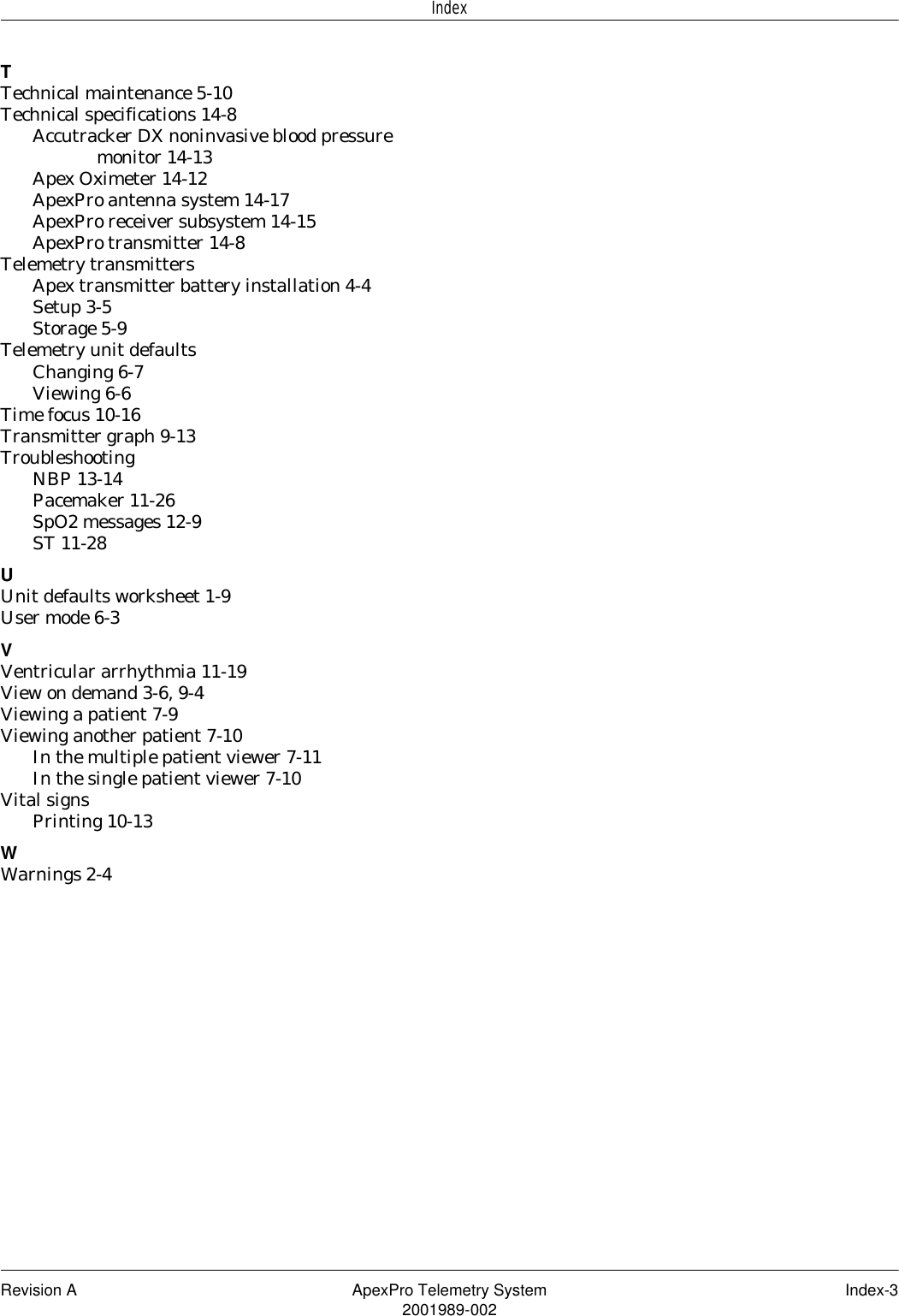 Index

T
Technical maintenance 5-10
Technical specifications 14-8
Accutracker DX noninvasive blood pressure monitor 14-13
Apex Oximeter 14-12
ApexPro antenna system 14-17
ApexPro receiver subsystem 14-15
ApexPro transmitter 14-8
Telemetry transmitters
Apex transmitter battery installation 4-4
Setup 3-5
Storage 5-9
Telemetry unit defaults
Changing 6-7
Viewing 6-6
Time focus 10-16
Transmitter graph 9-13
Troubleshooting
NBP 13-14
Pacemaker 11-26
SpO2 messages 12-9
ST 11-28

U
Unit defaults worksheet 1-9
User mode 6-3

V
Ventricular arrhythmia 11-19
View on demand 3-6, 9-4
Viewing a patient 7-9
Viewing another patient 7-10
In the multiple patient viewer 7-11
In the single patient viewer 7-10
Vital signs
Printing 10-13

W
Warnings 2-4

Revision A
ApexPro Telemetry System
2001989-002
Index-3